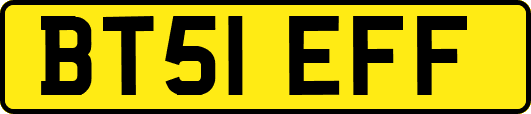 BT51 EFF